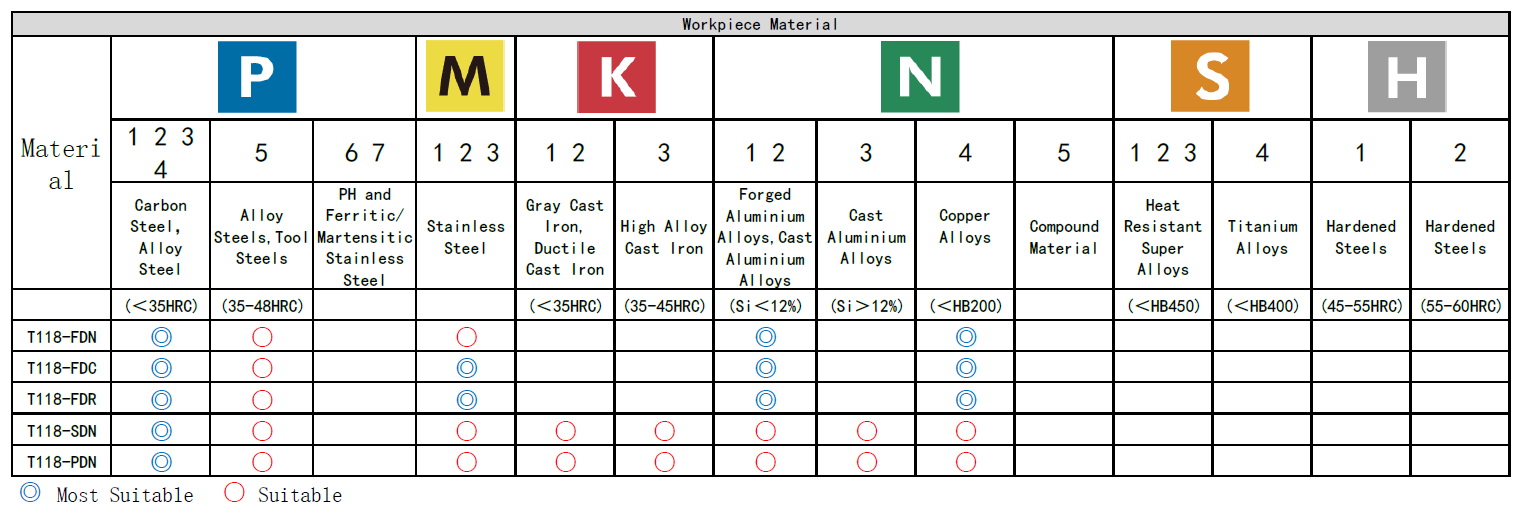 Workpiece Material

| Material | P | P | P | M | K | K | N | N | N | N | S | S | H | H |
|---|---|---|---|---|---|---|---|---|---|---|---|---|---|---|
| | 1 2 3 4 | 5 | 6 7 | 1 2 3 | 1 2 | 3 | 1 2 | 3 | 4 | 5 | 1 2 3 | 4 | 1 | 2 |
| | Carbon Steel, Alloy Steel | Alloy Steels, Tool Steels | PH and Ferritic/ Martensitic Stainless Steel | Stainless Steel | Gray Cast Iron, Ductile Cast Iron | High Alloy Cast Iron | Forged Aluminium Alloys, Cast Aluminium Alloys | Cast Aluminium Alloys | Copper Alloys | Compound Material | Heat Resistant Super Alloys | Titanium Alloys | Hardened Steels | Hardened Steels |
| | (＜35HRC) | (35-48HRC) | | | (＜35HRC) | (35-45HRC) | (Si＜12%) | (Si＞12%) | (＜HB200) | | (＜HB450) | (＜HB400) | (45-55HRC) | (55-60HRC) |
| T118-FDN | ◎ | ○ | | ○ | | | ◎ | | ◎ | | | | | |
| T118-FDC | ◎ | ○ | | ◎ | | | ◎ | | ◎ | | | | | |
| T118-FDR | ◎ | ○ | | ◎ | | | ◎ | | ◎ | | | | | |
| T118-SDN | ◎ | ○ | | ○ | ○ | ○ | ○ | ○ | ○ | | | | | |
| T118-PDN | ◎ | ○ | | ○ | ○ | ○ | ○ | ○ | ○ | | | | | |

◎ Most Suitable ○ Suitable